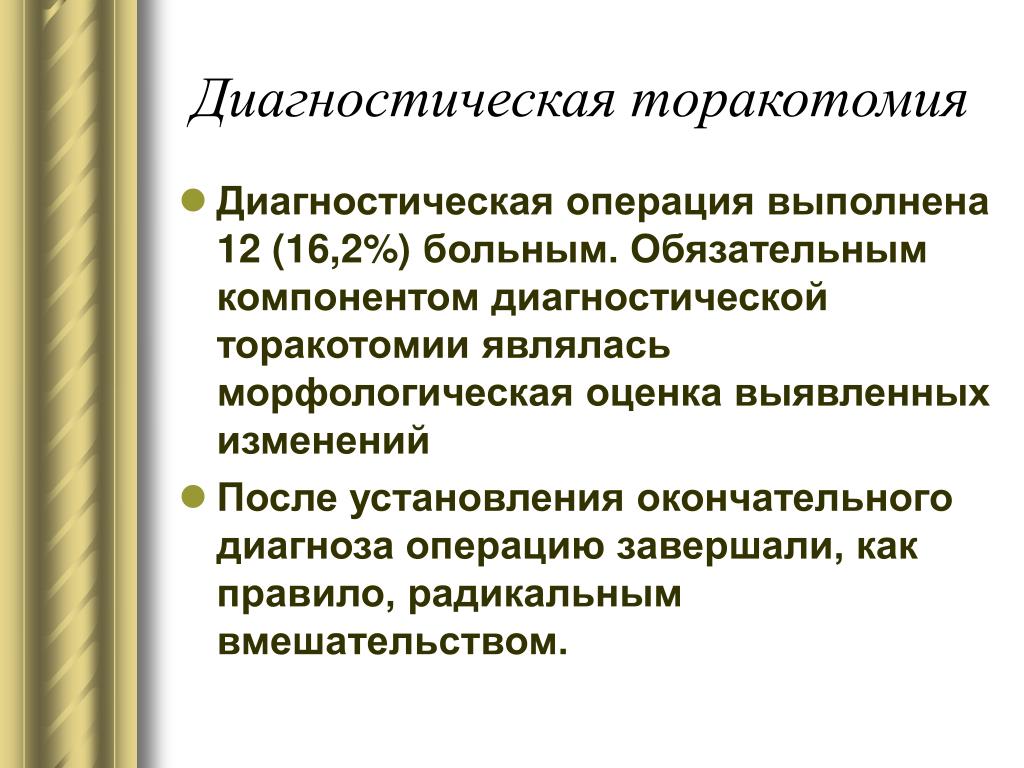 Диагностическая торакотомия

- Диагностическая операция выполнена 12 (16,2%) больным. Обязательным компонентом диагностической торакотомии являлась морфологическая оценка выявленных изменений
- После установления окончательного диагноза операцию завершали, как правило, радикальным вмешательством.